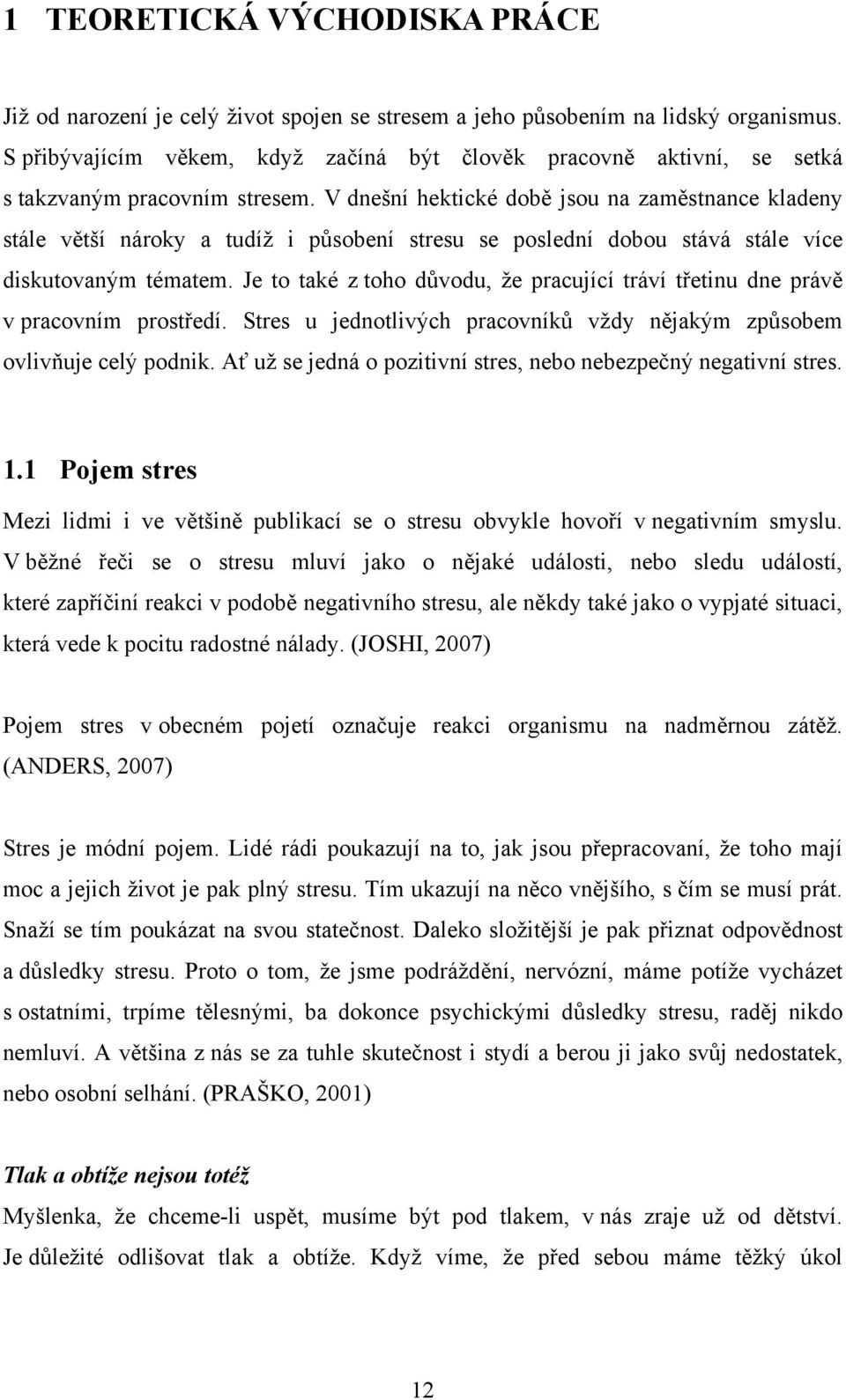 1 TEORETICKÁ VÝCHODISKA PRÁCE

Již od narození je celý život spojen se stresem a jeho působením na lidský organismus. S přibývajícím věkem, když začíná být člověk pracovně aktivní, se setká s takzvaným pracovním stresem. V dnešní hektické době jsou na zaměstnance kladeny stále větší nároky a tudíž i působení stresu se poslední dobou stává stále více diskutovaným tématem. Je to také z toho důvodu, že pracující tráví třetinu dne právě v pracovním prostředí. Stres u jednotlivých pracovníků vždy nějakým způsobem ovlivňuje celý podnik. Ať už se jedná o pozitivní stres, nebo nebezpečný negativní stres.

1.1 Pojem stres

Mezi lidmi i ve většině publikací se o stresu obvykle hovoří v negativním smyslu. V běžné řeči se o stresu mluví jako o nějaké události, nebo sledu událostí, které zapříčiní reakci v podobě negativního stresu, ale někdy také jako o vypjaté situaci, která vede k pocitu radostné nálady. (JOSHI, 2007)

Pojem stres v obecném pojetí označuje reakci organismu na nadměrnou zátěž. (ANDERS, 2007)

Stres je módní pojem. Lidé rádi poukazují na to, jak jsou přepracovaní, že toho mají moc a jejich život je pak plný stresu. Tím ukazují na něco vnějšího, s čím se musí prát. Snaží se tím poukázat na svou statečnost. Daleko složitější je pak přiznat odpovědnost a důsledky stresu. Proto o tom, že jsme podráždění, nervózní, máme potíže vycházet s ostatními, trpíme tělesnými, ba dokonce psychickými důsledky stresu, raděj nikdo nemluví. A většina z nás se za tuhle skutečnost i stydí a berou ji jako svůj nedostatek, nebo osobní selhání. (PRAŠKO, 2001)

Tlak a obtíže nejsou totéž

Myšlenka, že chceme-li uspět, musíme být pod tlakem, v nás zraje už od dětství. Je důležité odlišovat tlak a obtíže. Když víme, že před sebou máme těžký úkol

12